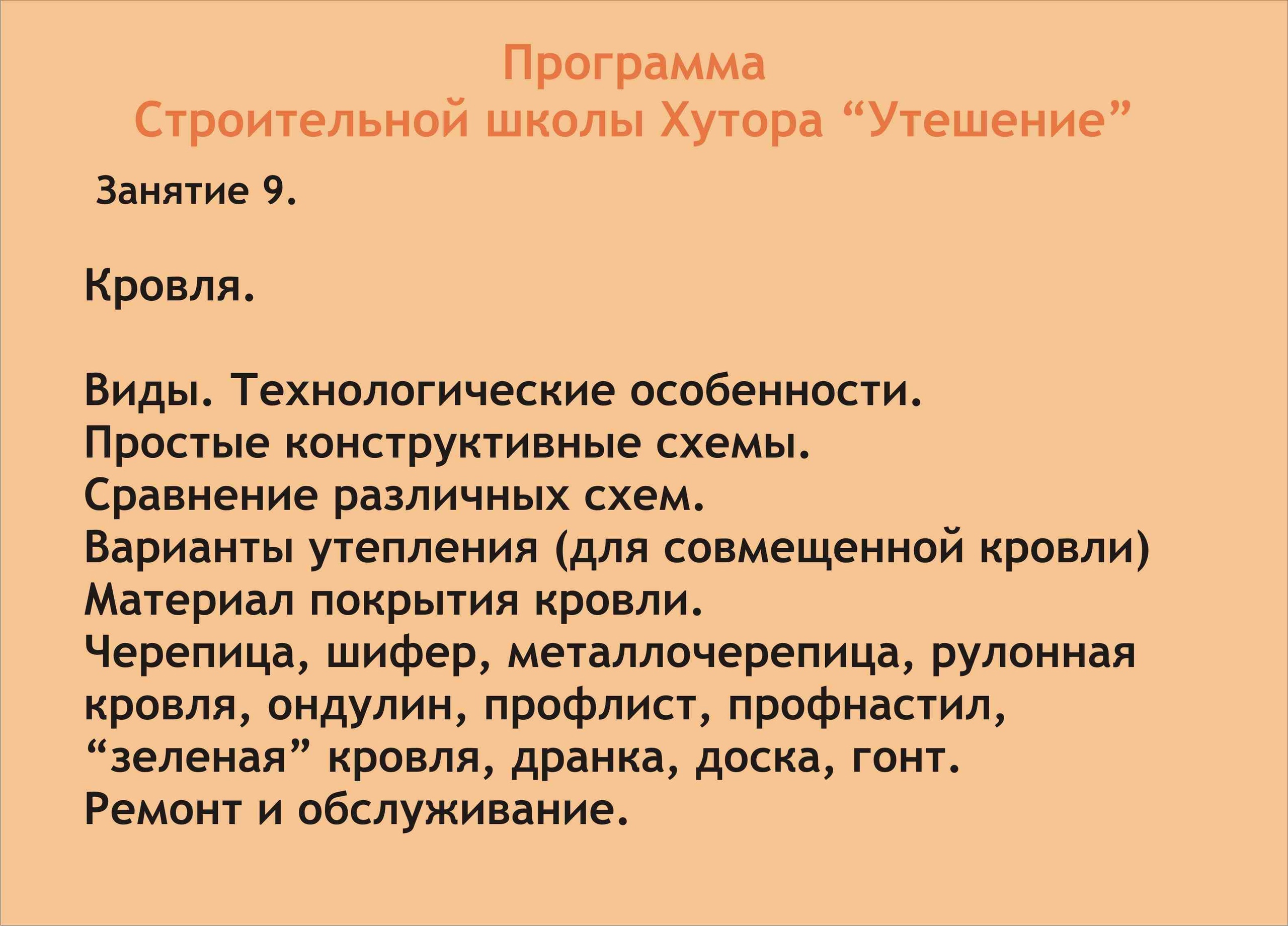 Программа
Строительной школы Хутора "Утешение"

Занятие 9.

Кровля.

Виды. Технологические особенности.
Простые конструктивные схемы.
Сравнение различных схем.
Варианты утепления (для совмещенной кровли)
Материал покрытия кровли.
Черепица, шифер, металлочерепица, рулонная кровля, ондулин, профлист, профнастил, "зеленая" кровля, дранка, доска, гонт.
Ремонт и обслуживание.